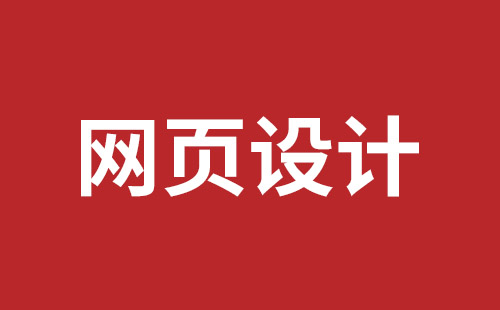 网页设计